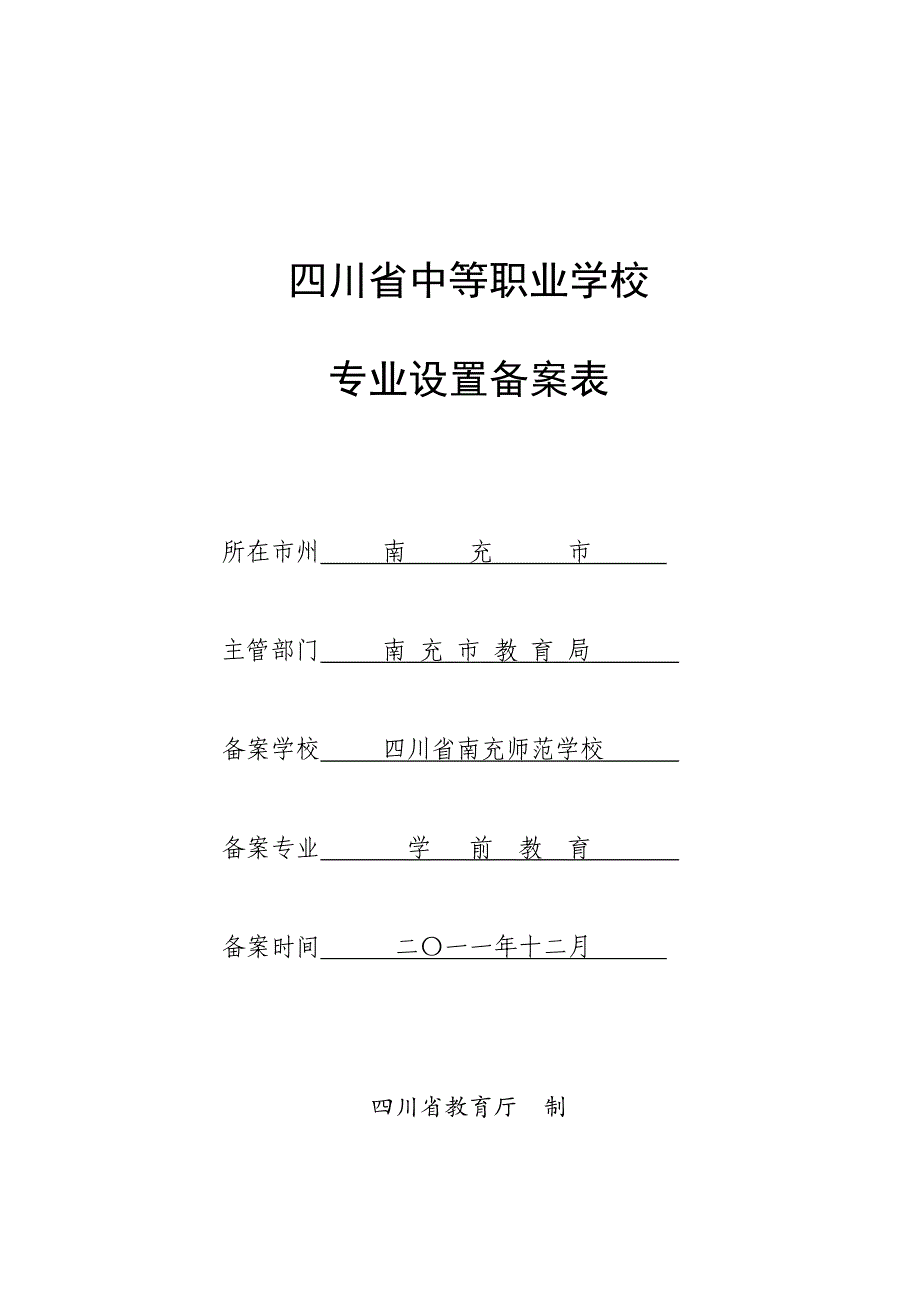 四川省中等职业学校

专业设置备案表

所在市州　南　充　市

主管部门　南 充 市 教 育 局

备案学校　四川省南充师范学校

备案专业　学　前　教　育

备案时间　二〇一一年十二月

四川省教育厅　制